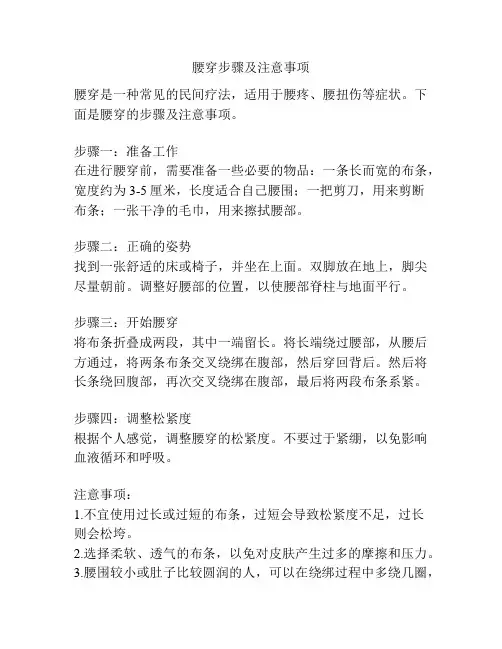 腰穿步骤及注意事项

腰穿是一种常见的民间疗法，适用于腰疼、腰扭伤等症状。下面是腰穿的步骤及注意事项。

步骤一：准备工作
在进行腰穿前，需要准备一些必要的物品：一条长而宽的布条，宽度约为 3-5 厘米，长度适合自己腰围；一把剪刀，用来剪断布条；一张干净的毛巾，用来擦拭腰部。

步骤二：正确的姿势
找到一张舒适的床或椅子，并坐在上面。双脚放在地上，脚尖尽量朝前。调整好腰部的位置，以使腰部脊柱与地面平行。

步骤三：开始腰穿
将布条折叠成两段，其中一端留长。将长端绕过腰部，从腰后方通过，将两条布条交叉绕绑在腹部，然后穿回背后。然后将长条绕回腹部，再次交叉绕绑在腹部，最后将两段布条系紧。

步骤四：调整松紧度
根据个人感觉，调整腰穿的松紧度。不要过于紧绷，以免影响血液循环和呼吸。

注意事项：
1.不宜使用过长或过短的布条，过短会导致松紧度不足，过长则会松垮。
2.选择柔软、透气的布条，以免对皮肤产生过多的摩擦和压力。
3.腰围较小或肚子比较圆润的人，可以在绕绑过程中多绕几圈，